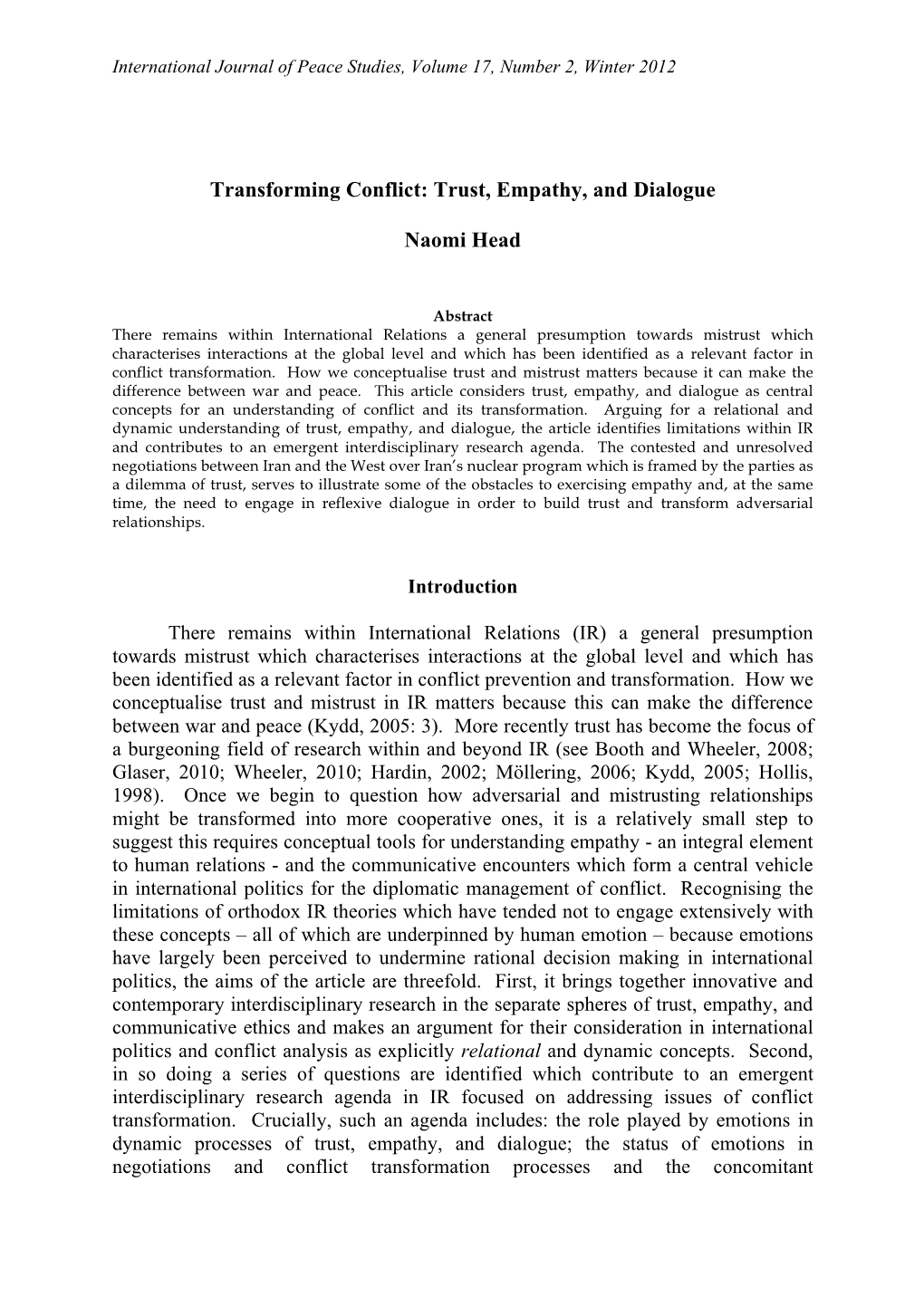 International Journal of Peace Studies, Volume 17, Number 2, Winter 2012

Transforming Conflict: Trust, Empathy, and Dialogue

Naomi Head

Abstract

There remains within International Relations a general presumption towards mistrust which characterises interactions at the global level and which has been identified as a relevant factor in conflict transformation. How we conceptualise trust and mistrust matters because it can make the difference between war and peace. This article considers trust, empathy, and dialogue as central concepts for an understanding of conflict and its transformation. Arguing for a relational and dynamic understanding of trust, empathy, and dialogue, the article identifies limitations within IR and contributes to an emergent interdisciplinary research agenda. The contested and unresolved negotiations between Iran and the West over Iran's nuclear program which is framed by the parties as a dilemma of trust, serves to illustrate some of the obstacles to exercising empathy and, at the same time, the need to engage in reflexive dialogue in order to build trust and transform adversarial relationships.

Introduction

There remains within International Relations (IR) a general presumption towards mistrust which characterises interactions at the global level and which has been identified as a relevant factor in conflict prevention and transformation. How we conceptualise trust and mistrust in IR matters because this can make the difference between war and peace (Kydd, 2005: 3). More recently trust has become the focus of a burgeoning field of research within and beyond IR (see Booth and Wheeler, 2008; Glaser, 2010; Wheeler, 2010; Hardin, 2002; Möllering, 2006; Kydd, 2005; Hollis, 1998). Once we begin to question how adversarial and mistrusting relationships might be transformed into more cooperative ones, it is a relatively small step to suggest this requires conceptual tools for understanding empathy - an integral element to human relations - and the communicative encounters which form a central vehicle in international politics for the diplomatic management of conflict. Recognising the limitations of orthodox IR theories which have tended not to engage extensively with these concepts – all of which are underpinned by human emotion – because emotions have largely been perceived to undermine rational decision making in international politics, the aims of the article are threefold. First, it brings together innovative and contemporary interdisciplinary research in the separate spheres of trust, empathy, and communicative ethics and makes an argument for their consideration in international politics and conflict analysis as explicitly relational and dynamic concepts. Second, in so doing a series of questions are identified which contribute to an emergent interdisciplinary research agenda in IR focused on addressing issues of conflict transformation. Crucially, such an agenda includes: the role played by emotions in dynamic processes of trust, empathy, and dialogue; the status of emotions in negotiations and conflict transformation processes and the concomitant